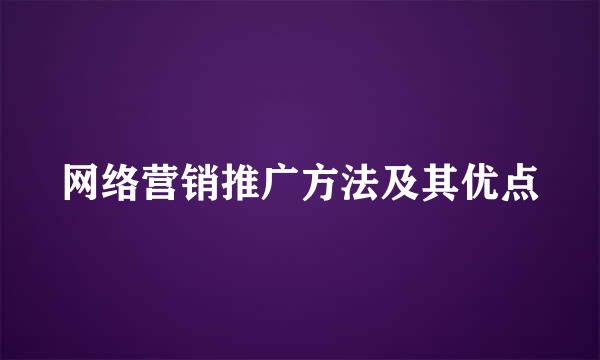 网络营销推广方法及其优点